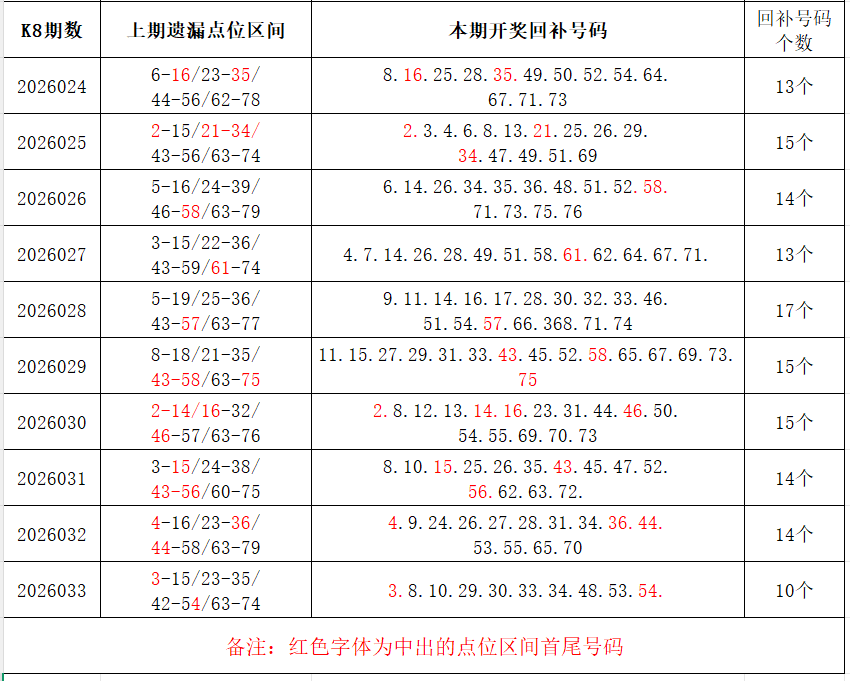 | K8期数 | 上期遗漏点位区间 | 本期开奖回补号码 | 回补号码个数 |
|---|---|---|---|
| 2026024 | 6-16/23-35/ 44-56/62-78 | 8.16.25.28.35.49.50.52.54.64. 67.71.73 | 13个 |
| 2026025 | 2-15/21-34/ 43-56/63-74 | 2.3.4.6.8.13.21.25.26.29. 34.47.49.51.69 | 15个 |
| 2026026 | 5-16/24-39/ 46-58/63-79 | 6.14.26.34.35.36.48.51.52.58. 71.73.75.76 | 14个 |
| 2026027 | 3-15/22-36/ 43-59/61-74 | 4.7.14.26.28.49.51.58.61.62.64.67.71. | 13个 |
| 2026028 | 5-19/25-36/ 43-57/63-77 | 9.11.14.16.17.28.30.32.33.46. 51.54.57.66.368.71.74 | 17个 |
| 2026029 | 8-18/21-35/ 43-58/63-75 | 11.15.27.29.31.33.43.45.52.58.65.67.69.73. 75 | 15个 |
| 2026030 | 2-14/16-32/ 46-57/63-76 | 2.8.12.13.14.16.23.31.44.46.50. 54.55.69.70.73 | 15个 |
| 2026031 | 3-15/24-38/ 43-56/60-75 | 8.10.15.25.26.35.43.45.47.52. 56.62.63.72. | 14个 |
| 2026032 | 4-16/23-36/ 44-58/63-79 | 4.9.24.26.27.28.31.34.36.44. 53.55.65.70 | 14个 |
| 2026033 | 3-15/23-35/ 42-54/63-74 | 3.8.10.29.30.33.34.48.53.54. | 10个 |

备注：红色字体为中出的点位区间首尾号码